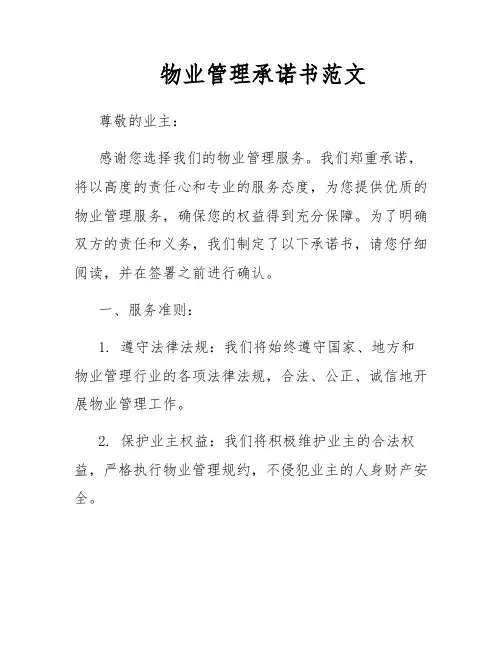 物业管理承诺书范文

尊敬的业主：

感谢您选择我们的物业管理服务。我们郑重承诺，将以高度的责任心和专业的服务态度，为您提供优质的物业管理服务，确保您的权益得到充分保障。为了明确双方的责任和义务，我们制定了以下承诺书，请您仔细阅读，并在签署之前进行确认。

一、服务准则：

1. 遵守法律法规：我们将始终遵守国家、地方和物业管理行业的各项法律法规，合法、公正、诚信地开展物业管理工作。

2. 保护业主权益：我们将积极维护业主的合法权益，严格执行物业管理规约，不侵犯业主的人身财产安全。